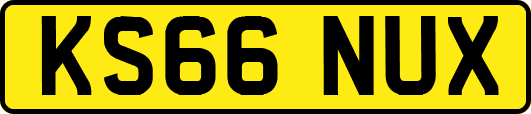 KS66 NUX